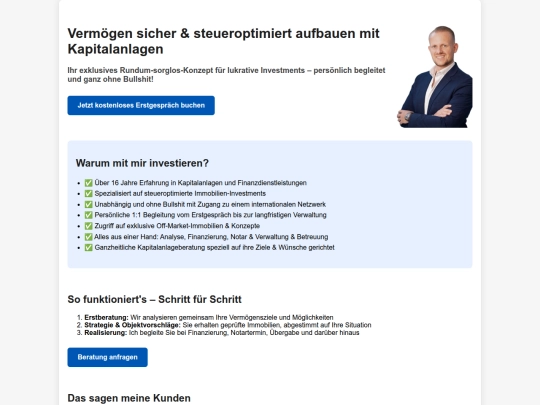 Vermögen sicher & steueroptimiert aufbauen mit Kapitalanlagen

Ihr exklusives Rundum-sorglos-Konzept für lukrative Investments – persönlich begleitet und ganz ohne Bullshit!

Jetzt kostenloses Erstgespräch buchen

Warum mit mir investieren?

- ✅ Über 16 Jahre Erfahrung in Kapitalanlagen und Finanzdienstleistungen
- ✅ Spezialisiert auf steueroptimierte Immobilien-Investments
- ✅ Unabhängig und ohne Bullshit mit Zugang zu einem internationalen Netzwerk
- ✅ Persönliche 1:1 Begleitung vom Erstgespräch bis zur langfristigen Verwaltung
- ✅ Zugriff auf exklusive Off-Market-Immobilien & Konzepte
- ✅ Alles aus einer Hand: Analyse, Finanzierung, Notar & Verwaltung & Betreuung
- ✅ Ganzheitliche Kapitalanlageberatung speziell auf ihre Ziele & Wünsche gerichtet

So funktioniert's – Schritt für Schritt

1. Erstberatung: Wir analysieren gemeinsam Ihre Vermögensziele und Möglichkeiten
2. Strategie & Objektvorschläge: Sie erhalten geprüfte Immobilien, abgestimmt auf Ihre Situation
3. Realisierung: Ich begleite Sie bei Finanzierung, Notartermin, Übergabe und darüber hinaus

Beratung anfragen

Das sagen meine Kunden